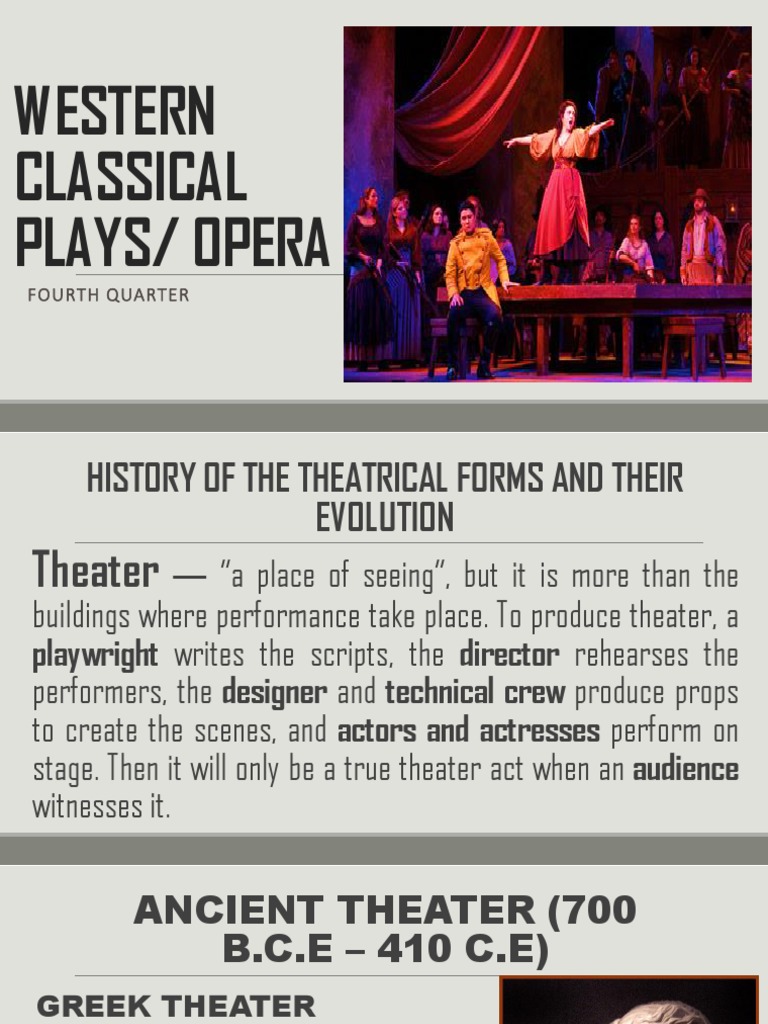 WESTERN CLASSICAL PLAYS/ OPERA

FOURTH QUARTER

HISTORY OF THE THEATRICAL FORMS AND THEIR EVOLUTION

Theater — "a place of seeing", but it is more than the buildings where performance take place. To produce theater, a playwright writes the scripts, the director rehearses the performers, the designer and technical crew produce props to create the scenes, and actors and actresses perform on stage. Then it will only be a true theater act when an audience witnesses it.

ANCIENT THEATER (700 B.C.E – 410 C.E)

GREEK THEATER